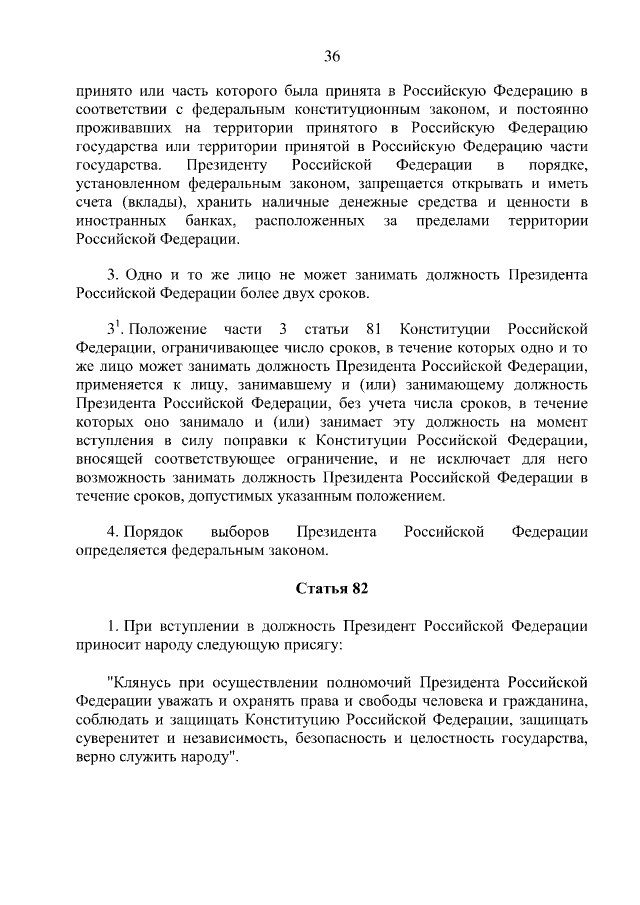 36

принято или часть которого была принята в Российскую Федерацию в соответствии с федеральным конституционным законом, и постоянно проживавших на территории принятого в Российскую Федерацию государства или территории принятой в Российскую Федерацию части государства. Президенту Российской Федерации в порядке, установленном федеральным законом, запрещается открывать и иметь счета (вклады), хранить наличные денежные средства и ценности в иностранных банках, расположенных за пределами территории Российской Федерации.

3. Одно и то же лицо не может занимать должность Президента Российской Федерации более двух сроков.

$3^1$. Положение части 3 статьи 81 Конституции Российской Федерации, ограничивающее число сроков, в течение которых одно и то же лицо может занимать должность Президента Российской Федерации, применяется к лицу, занимавшему и (или) занимающему должность Президента Российской Федерации, без учета числа сроков, в течение которых оно занимало и (или) занимает эту должность на момент вступления в силу поправки к Конституции Российской Федерации, вносящей соответствующее ограничение, и не исключает для него возможность занимать должность Президента Российской Федерации в течение сроков, допустимых указанным положением.

4. Порядок выборов Президента Российской Федерации определяется федеральным законом.

Статья 82

1. При вступлении в должность Президент Российской Федерации приносит народу следующую присягу:

"Клянусь при осуществлении полномочий Президента Российской Федерации уважать и охранять права и свободы человека и гражданина, соблюдать и защищать Конституцию Российской Федерации, защищать суверенитет и независимость, безопасность и целостность государства, верно служить народу".